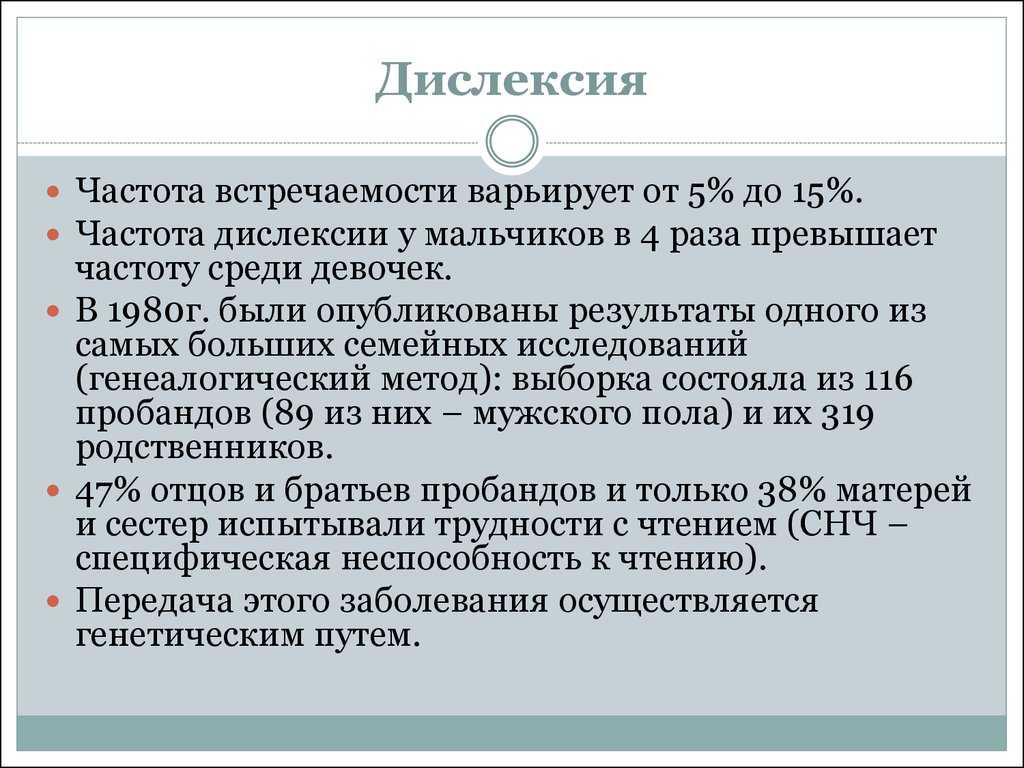 Дислексия

Частота встречаемости варьирует от 5% до 15%.

Частота дислексии у мальчиков в 4 раза превышает частоту среди девочек.

В 1980г. были опубликованы результаты одного из самых больших семейных исследований (генеалогический метод): выборка состояла из 116 пробандов (89 из них – мужского пола) и их 319 родственников.

47% отцов и братьев пробандов и только 38% матерей и сестер испытывали трудности с чтением (СНЧ – специфическая неспособность к чтению).

Передача этого заболевания осуществляется генетическим путем.